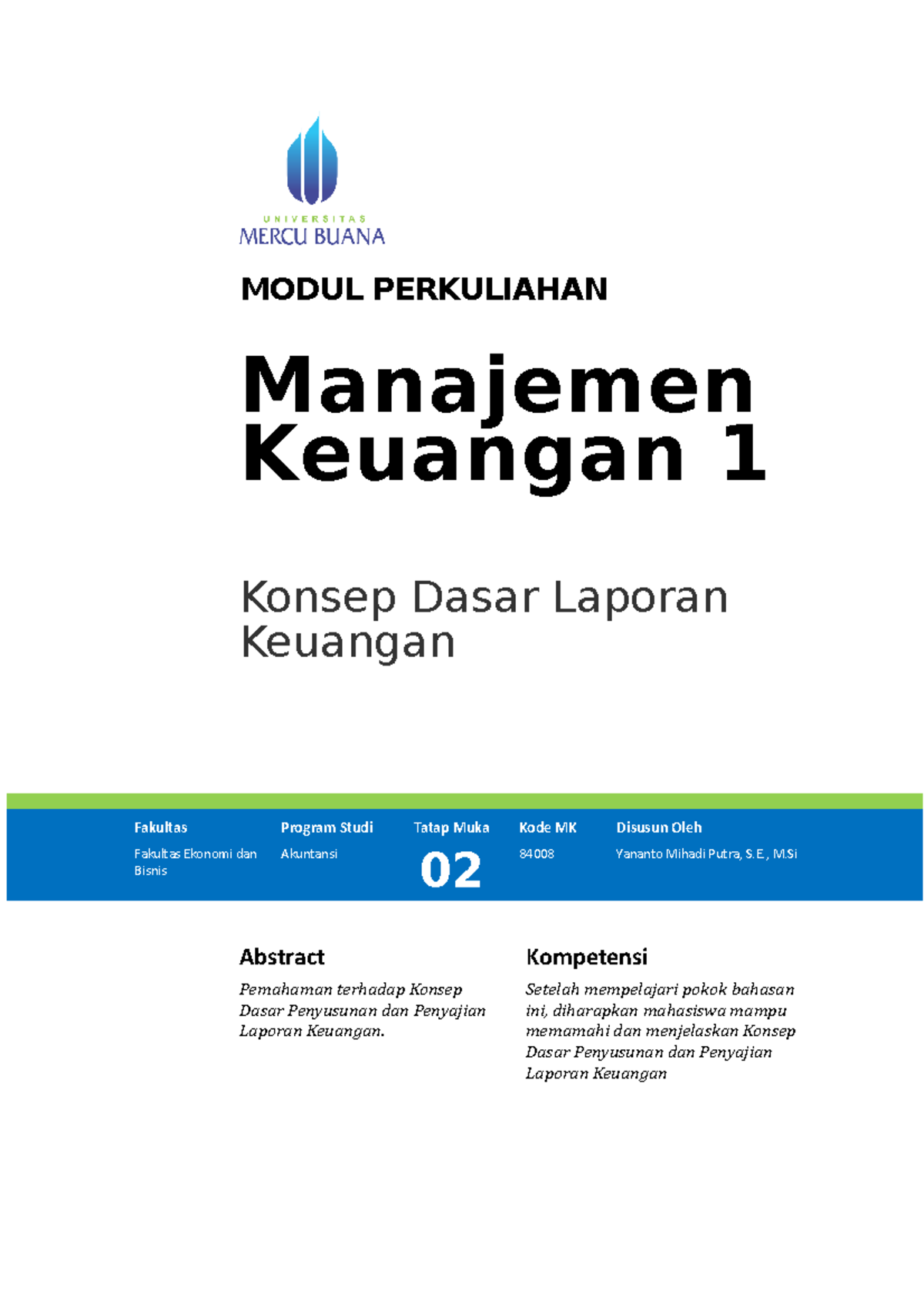 UNIVERSITAS
MERCU BUANA

MODUL PERKULIAHAN

Manajemen Keuangan 1

Konsep Dasar Laporan Keuangan

| Fakultas | Program Studi | Tatap Muka | Kode MK | Disusun Oleh |
|---|---|---|---|---|
| Fakultas Ekonomi dan Bisnis | Akuntansi | 02 | 84008 | Yananto Mihadi Putra, S.E., M.Si |

Abstract

Pemahaman terhadap Konsep Dasar Penyusunan dan Penyajian Laporan Keuangan.

Kompetensi

Setelah mempelajari pokok bahasan ini, diharapkan mahasiswa mampu memamahi dan menjelaskan Konsep Dasar Penyusunan dan Penyajian Laporan Keuangan